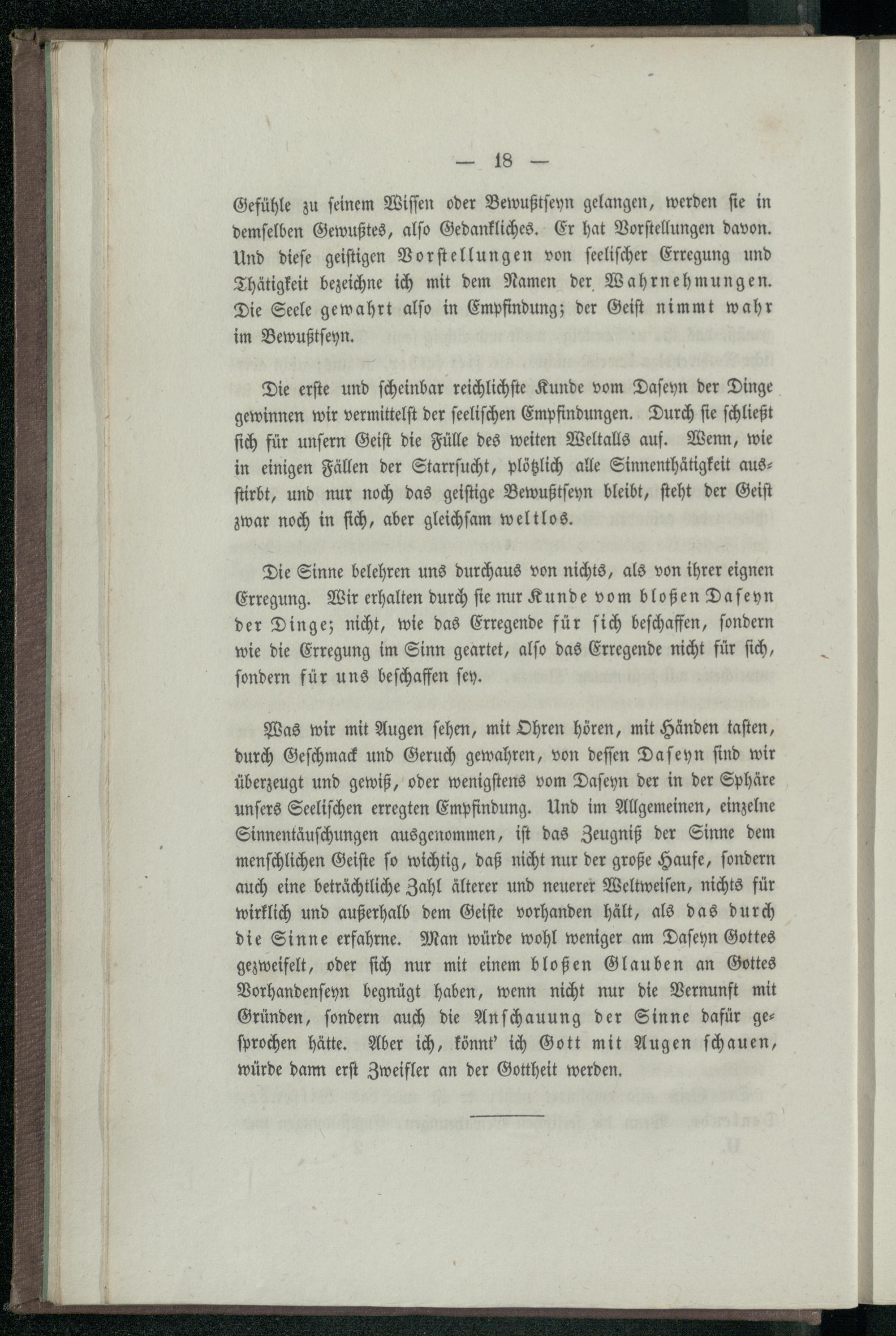 — 18 —

Gefühle zu seinem Wissen oder Bewußtseyn gelangen, werden sie in demselben Gewußtes, also Gedankliches. Er hat Vorstellungen davon. Und diese geistigen Vorstellungen von seelischer Erregung und Thätigkeit bezeichne ich mit dem Namen der Wahrnehmungen. Die Seele gewahrt also in Empfindung; der Geist nimmt wahr im Bewußtseyn.

Die erste und scheinbar reichlichste Kunde vom Daseyn der Dinge gewinnen wir vermittelst der seelischen Empfindungen. Durch sie schließt sich für unsern Geist die Fülle des weiten Weltalls auf. Wenn, wie in einigen Fällen der Starrsucht, plötzlich alle Sinnenthätigkeit ausstirbt, und nur noch das geistige Bewußtseyn bleibt, steht der Geist zwar noch in sich, aber gleichsam weltlos.

Die Sinne belehren uns durchaus von nichts, als von ihrer eignen Erregung. Wir erhalten durch sie nur Kunde vom bloßen Daseyn der Dinge; nicht, wie das Erregende für sich beschaffen, sondern wie die Erregung im Sinn geartet, also das Erregende nicht für sich, sondern für uns beschaffen sey.

Was wir mit Augen sehen, mit Ohren hören, mit Händen tasten, durch Geschmack und Geruch gewahren, von dessen Daseyn sind wir überzeugt und gewiß, oder wenigstens vom Daseyn der in der Sphäre unsers Seelischen erregten Empfindung. Und im Allgemeinen, einzelne Sinnentäuschungen ausgenommen, ist das Zeugniß der Sinne dem menschlichen Geiste so wichtig, daß nicht nur der große Haufe, sondern auch eine beträchtliche Zahl älterer und neuerer Weltweisen, nichts für wirklich und außerhalb dem Geiste vorhanden hält, als das durch die Sinne erfahrne. Man würde wohl weniger am Daseyn Gottes gezweifelt, oder sich nur mit einem bloßen Glauben an Gottes Vorhandenseyn begnügt haben, wenn nicht nur die Vernunft mit Gründen, sondern auch die Anschauung der Sinne dafür gesprochen hätte. Aber ich, könnt' ich Gott mit Augen schauen, würde dann erst Zweifler an der Gottheit werden.